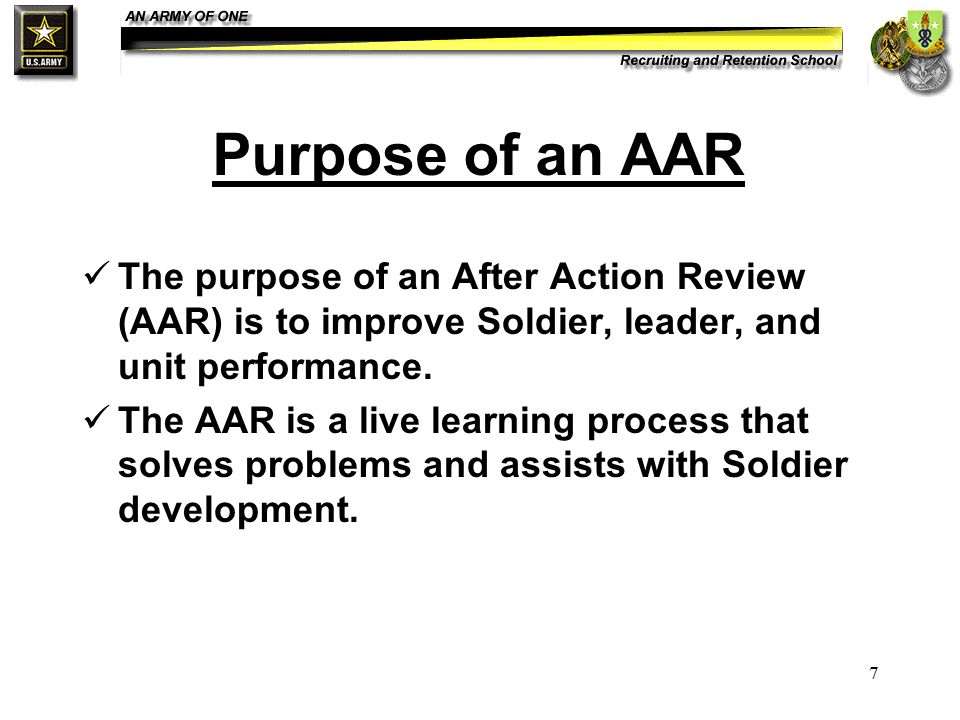 U.S.ARMY

AN ARMY OF ONE

Recruiting and Retention School

Purpose of an AAR

✓ The purpose of an After Action Review (AAR) is to improve Soldier, leader, and unit performance.

✓ The AAR is a live learning process that solves problems and assists with Soldier development.

7